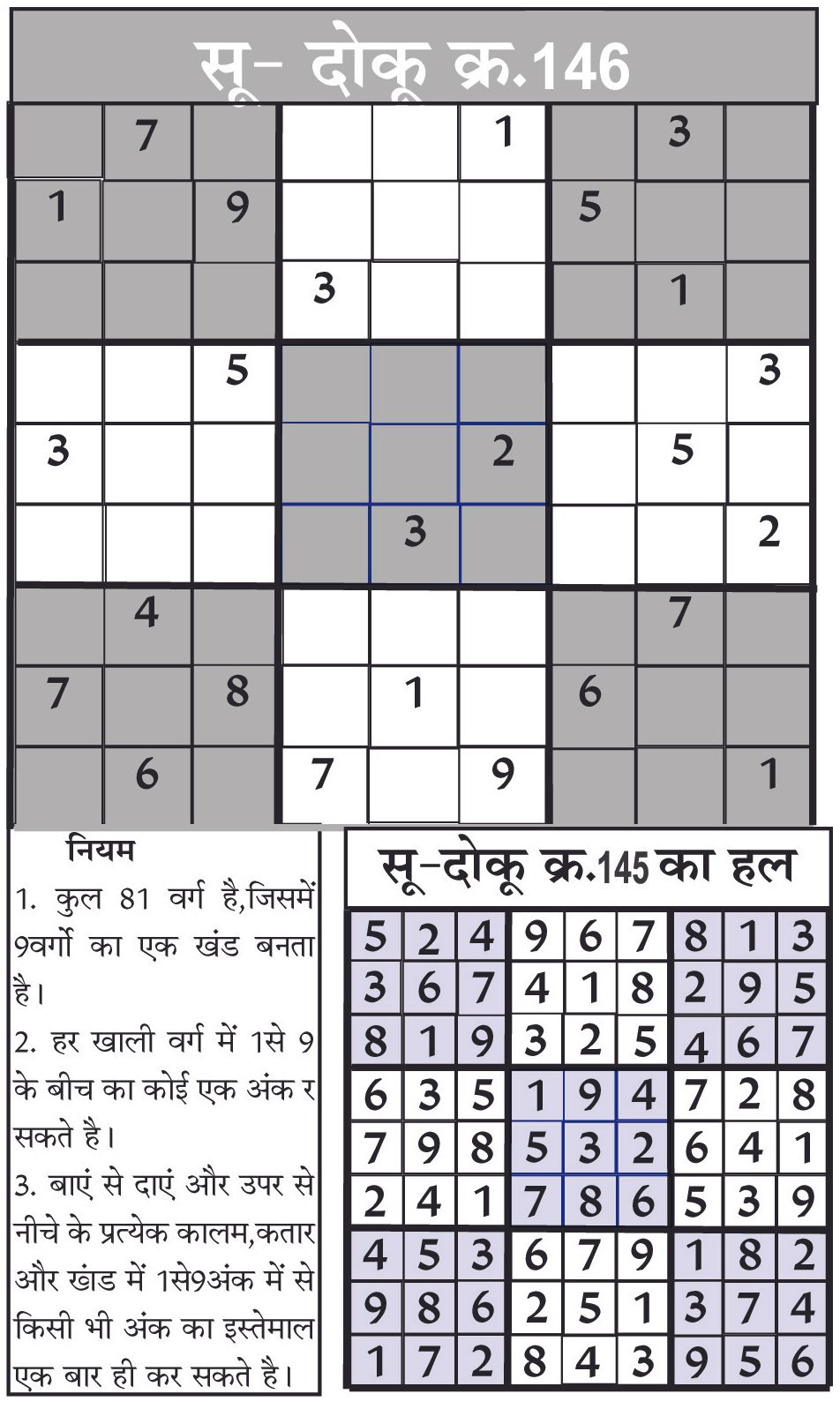 सू- दोकू क्र.146

| | | | | | | | | |
|---|---|---|---|---|---|---|---|---|
| | 7 | | | | 1 | | 3 | |
| 1 | | 9 | | | | 5 | | |
| | | | 3 | | | | 1 | |
| | | 5 | | | | | | 3 |
| 3 | | | | | 2 | | 5 | |
| | | | | 3 | | | | 2 |
| | 4 | | | | | | 7 | |
| 7 | | 8 | | 1 | | 6 | | |
| | 6 | | 7 | | 9 | | | 1 |

नियम

1. कुल 81 वर्ग है,जिसमें 9वर्गो का एक खंड बनता है।

2. हर खाली वर्ग में 1से 9 के बीच का कोई एक अंक र सकते है।

3. बाएं से दाएं और उपर से नीचे के प्रत्येक कालम,कतार और खंड में 1से9अंक में से किसी भी अंक का इस्तेमाल एक बार ही कर सकते है।

सू-दोकू क्र.145 का हल

| | | | | | | | | |
|---|---|---|---|---|---|---|---|---|
| 5 | 2 | 4 | 9 | 6 | 7 | 8 | 1 | 3 |
| 3 | 6 | 7 | 4 | 1 | 8 | 2 | 9 | 5 |
| 8 | 1 | 9 | 3 | 2 | 5 | 4 | 6 | 7 |
| 6 | 3 | 5 | 1 | 9 | 4 | 7 | 2 | 8 |
| 7 | 9 | 8 | 5 | 3 | 2 | 6 | 4 | 1 |
| 2 | 4 | 1 | 7 | 8 | 6 | 5 | 3 | 9 |
| 4 | 5 | 3 | 6 | 7 | 9 | 1 | 8 | 2 |
| 9 | 8 | 6 | 2 | 5 | 1 | 3 | 7 | 4 |
| 1 | 7 | 2 | 8 | 4 | 3 | 9 | 5 | 6 |